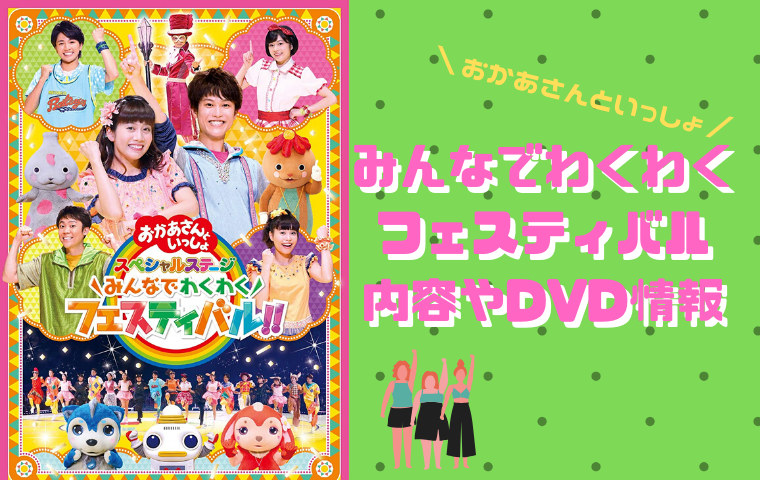 おかあさんといっしょ
スペシャルステージ
みんなでわくわく
フェスティバル!!

\ おかあさんといっしょ /
みんなでわくわく
フェスティバル
内容やDVD情報